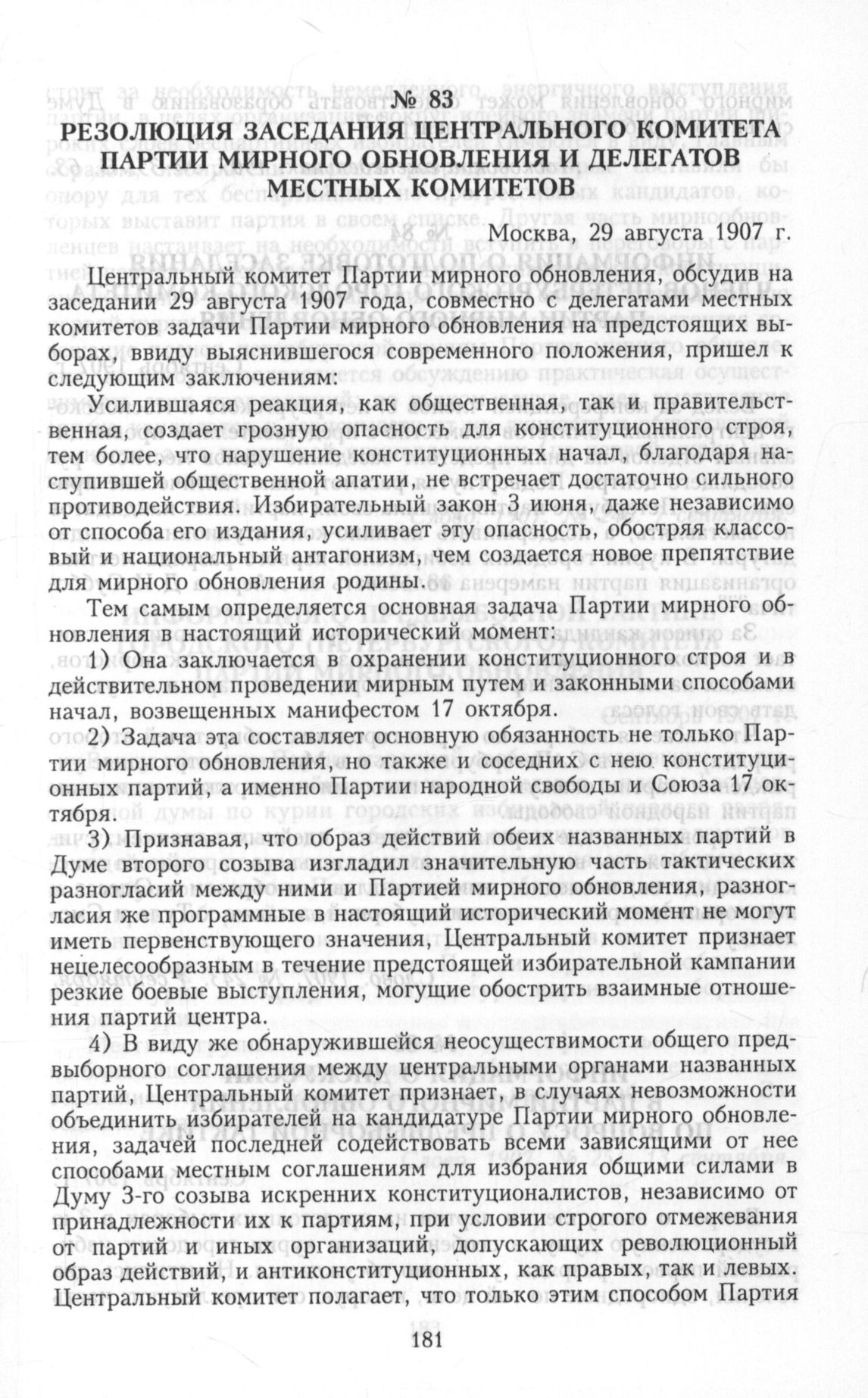 № 83
РЕЗОЛЮЦИЯ ЗАСЕДАНИЯ ЦЕНТРАЛЬНОГО КОМИТЕТА ПАРТИИ МИРНОГО ОБНОВЛЕНИЯ И ДЕЛЕГАТОВ МЕСТНЫХ КОМИТЕТОВ

Москва, 29 августа 1907 г.

Центральный комитет Партии мирного обновления, обсудив на заседании 29 августа 1907 года, совместно с делегатами местных комитетов задачи Партии мирного обновления на предстоящих выборах, ввиду выяснившегося современного положения, пришел к следующим заключениям:

Усилившаяся реакция, как общественная, так и правительственная, создает грозную опасность для конституционного строя, тем более, что нарушение конституционных начал, благодаря наступившей общественной апатии, не встречает достаточно сильного противодействия. Избирательный закон 3 июня, даже независимо от способа его издания, усиливает эту опасность, обостряя классовый и национальный антагонизм, чем создается новое препятствие для мирного обновления родины.

Тем самым определяется основная задача Партии мирного обновления в настоящий исторический момент:

1) Она заключается в охранении конституционного строя и в действительном проведении мирным путем и законными способами начал, возвещенных манифестом 17 октября.

2) Задача эта составляет основную обязанность не только Партии мирного обновления, но также и соседних с нею конституционных партий, а именно Партии народной свободы и Союза 17 октября.

3) Признавая, что образ действий обеих названных партий в Думе второго созыва изгладил значительную часть тактических разногласий между ними и Партией мирного обновления, разногласия же программные в настоящий исторический момент не могут иметь первенствующего значения, Центральный комитет признает нецелесообразным в течение предстоящей избирательной кампании резкие боевые выступления, могущие обострить взаимные отношения партий центра.

4) В виду же обнаружившейся неосуществимости общего предвыборного соглашения между центральными органами названных партий, Центральный комитет признает, в случаях невозможности объединить избирателей на кандидатуре Партии мирного обновления, задачей последней содействовать всеми зависящими от нее способами местным соглашениям для избрания общими силами в Думу 3-го созыва искренних конституционалистов, независимо от принадлежности их к партиям, при условии строгого отмежевания от партий и иных организаций, допускающих революционный образ действий, и антиконституционных, как правых, так и левых. Центральный комитет полагает, что только этим способом Партия

181